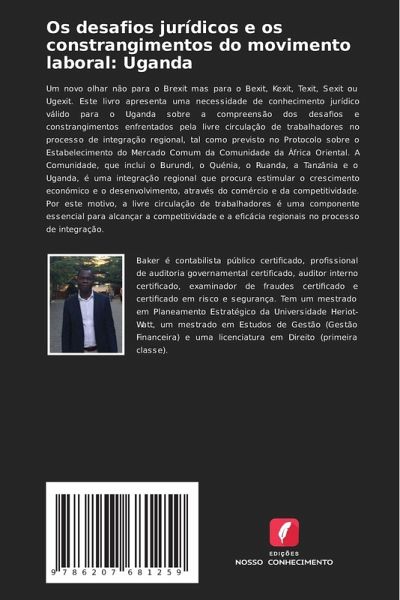 Os desafios jurídicos e os constrangimentos do movimento laboral: Uganda

Um novo olhar não para o Brexit mas para o Bexit, Kexit, Texit, Sexit ou Ugexit. Este livro apresenta uma necessidade de conhecimento jurídico válido para o Uganda sobre a compreensão dos desafios e constrangimentos enfrentados pela livre circulação de trabalhadores no processo de integração regional, tal como previsto no Protocolo sobre o Estabelecimento do Mercado Comum da Comunidade da África Oriental. A Comunidade, que inclui o Burundi, o Quénia, o Ruanda, a Tanzânia e o Uganda, é uma integração regional que procura estimular o crescimento económico e o desenvolvimento, através do comércio e da competitividade. Por este motivo, a livre circulação de trabalhadores é uma componente essencial para alcançar a competitividade e a eficácia regionais no processo de integração.

Baker é contabilista público certificado, profissional de auditoria governamental certificado, auditor interno certificado, examinador de fraudes certificado e certificado em risco e segurança. Tem um mestrado em Planeamento Estratégico da Universidade Heriot-Watt, um mestrado em Estudos de Gestão (Gestão Financeira) e uma licenciatura em Direito (primeira classe).

9 786207 681259

EDIÇÕES
NOSSO CONHECIMENTO